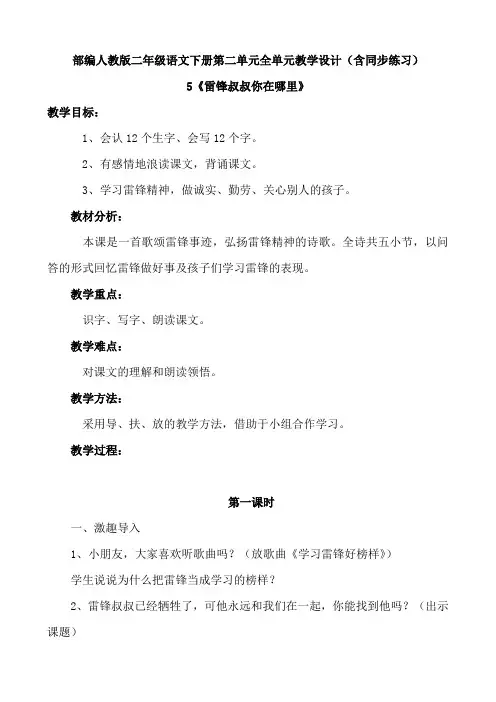 部编人教版二年级语文下册第二单元全单元教学设计（含同步练习）

5《雷锋叔叔你在哪里》

教学目标：

1、会认 12 个生字、会写 12 个字。

2、有感情地浪读课文，背诵课文。

3、学习雷锋精神，做诚实、勤劳、关心别人的孩子。

教材分析：

本课是一首歌颂雷锋事迹，弘扬雷锋精神的诗歌。全诗共五小节，以问答的形式回忆雷锋做好事及孩子们学习雷锋的表现。

教学重点：

识字、写字、朗读课文。

教学难点：

对课文的理解和朗读领悟。

教学方法：

采用导、扶、放的教学方法，借助于小组合作学习。

教学过程：

第一课时

一、激趣导入

1、小朋友，大家喜欢听歌曲吗？（放歌曲《学习雷锋好榜样》）

学生说说为什么把雷锋当成学习的榜样？

2、雷锋叔叔已经牺牲了，可他永远和我们在一起，你能找到他吗？（出示课题）